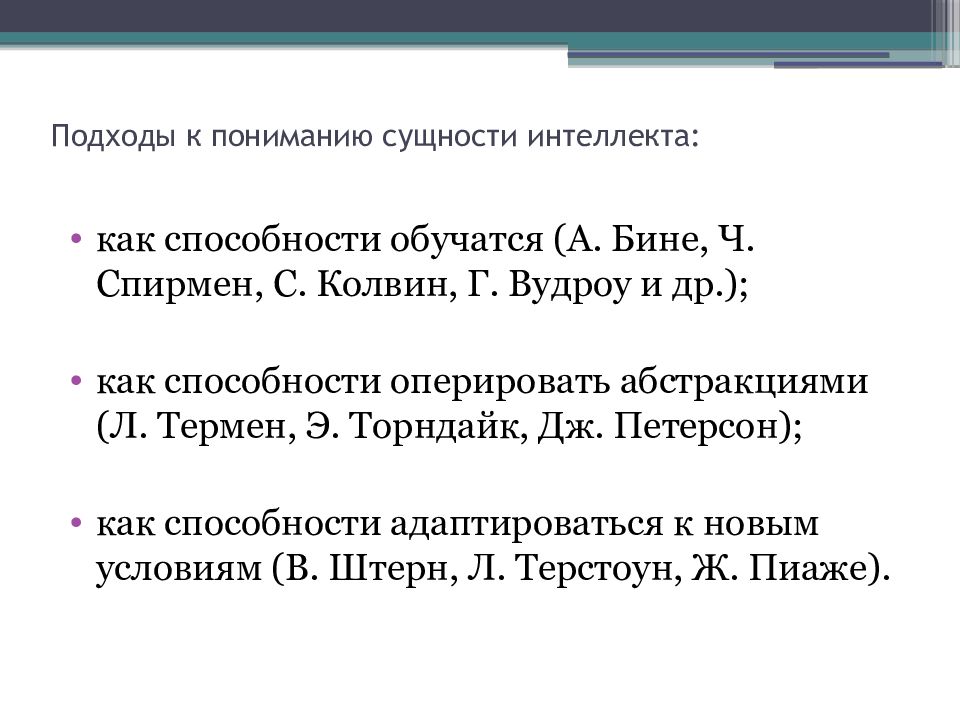 Подходы к пониманию сущности интеллекта:

• как способности обучатся (А. Бине, Ч. Спирмен, С. Колвин, Г. Вудроу и др.);

• как способности оперировать абстракциями (Л. Термен, Э. Торндайк, Дж. Петерсон);

• как способности адаптироваться к новым условиям (В. Штерн, Л. Терстоун, Ж. Пиаже).